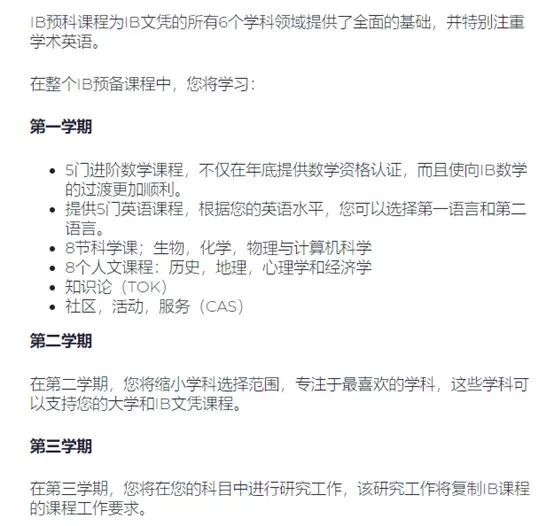 IB预科课程为IB文凭的所有6个学科领域提供了全面的基础，并特别注重学术英语。

在整个IB预备课程中，您将学习：

第一学期

- 5门进阶数学课程，不仅在年底提供数学资格认证，而且使向IB数学的过渡更加顺利。
- 提供5门英语课程，根据您的英语水平，您可以选择第一语言和第二语言。
- 8节科学课；生物，化学，物理与计算机科学
- 8个人文课程：历史，地理，心理学和经济学
- 知识论（TOK）
- 社区，活动，服务（CAS）

第二学期

在第二学期，您将缩小学科选择范围，专注于最喜欢的学科，这些学科可以支持您的大学和IB文凭课程。

第三学期

在第三学期，您将在您的科目中进行研究工作，该研究工作将复制IB课程的课程工作要求。